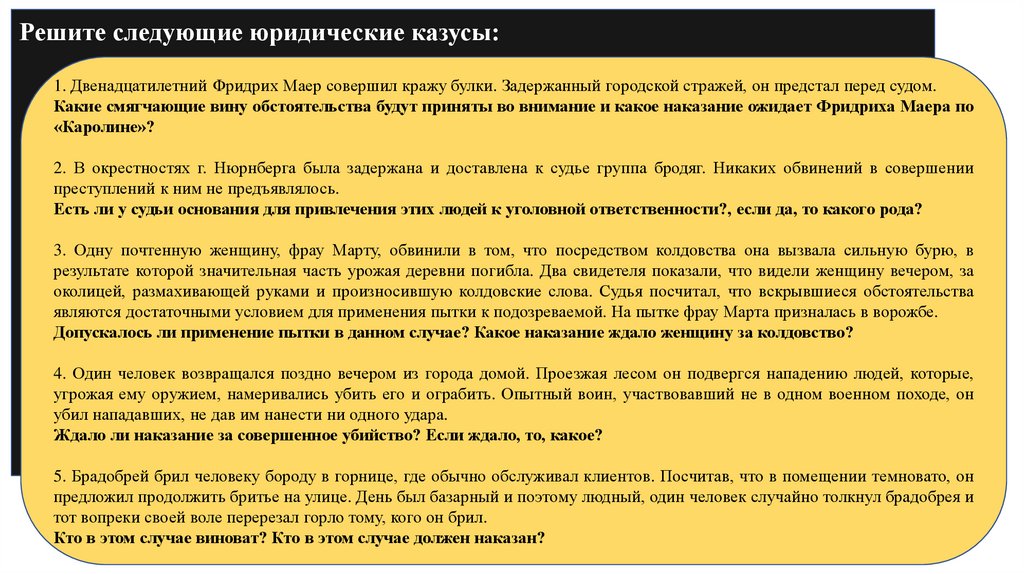 Решите следующие юридические казусы:

1. Двенадцатилетний Фридрих Маер совершил кражу булки. Задержанный городской стражей, он предстал перед судом.
Какие смягчающие вину обстоятельства будут приняты во внимание и какое наказание ожидает Фридриха Маера по «Каролине»?

2. В окрестностях г. Нюрнберга была задержана и доставлена к судье группа бродяг. Никаких обвинений в совершении преступлений к ним не предъявлялось.
Есть ли у судьи основания для привлечения этих людей к уголовной ответственности?, если да, то какого рода?

3. Одну почтенную женщину, фрау Марту, обвинили в том, что посредством колдовства она вызвала сильную бурю, в результате которой значительная часть урожая деревни погибла. Два свидетеля показали, что видели женщину вечером, за околицей, размахивающей руками и произносившую колдовские слова. Судья посчитал, что вскрывшиеся обстоятельства являются достаточными условием для применения пытки к подозреваемой. На пытке фрау Марта призналась в ворожбе.
Допускалось ли применение пытки в данном случае? Какое наказание ждало женщину за колдовство?

4. Один человек возвращался поздно вечером из города домой. Проезжая лесом он подвергся нападению людей, которые, угрожая ему оружием, намеривались убить его и ограбить. Опытный воин, участвовавший не в одном военном походе, он убил нападавших, не дав им нанести ни одного удара.
Ждало ли наказание за совершенное убийство? Если ждало, то, какое?

5. Брадобрей брил человеку бороду в горнице, где обычно обслуживал клиентов. Посчитав, что в помещении темновато, он предложил продолжить бритье на улице. День был базарный и поэтому людный, один человек случайно толкнул брадобрея и тот вопреки своей воле перерезал горло тому, кого он брил.
Кто в этом случае виноват? Кто в этом случае должен наказан?